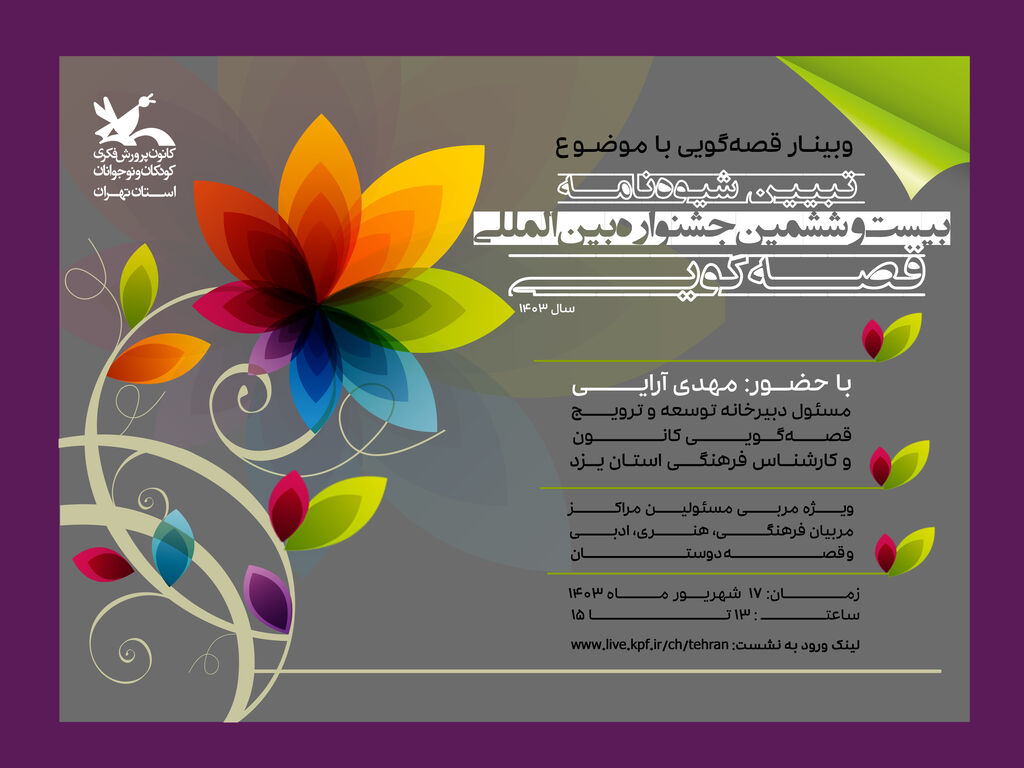 کانون پرورش فکری
کودکان و نوجوانان
استان تهران

وبینار قصه‌گویی با موضوع
تبیین شیوه‌نامه
بیست و ششمین جشنواره بین‌المللی
قصه‌گویی
سال ۱۴۰۳

با حضور: مهدی آرایی
مسئول دبیرخانه توسعه و ترویج
قصه‌گویی کانون
و کارشناس فرهنگی استان یزد

ویژه مربی مسئولین مراکز
مربیان فرهنگی، هنری، ادبی
و قصه دوستان

زمان: ۱۷ شهریور ماه ۱۴۰۳
ساعت: ۱۳ تا ۱۵

لینک ورود به نشست: www.live.kpf.ir/ch/tehran